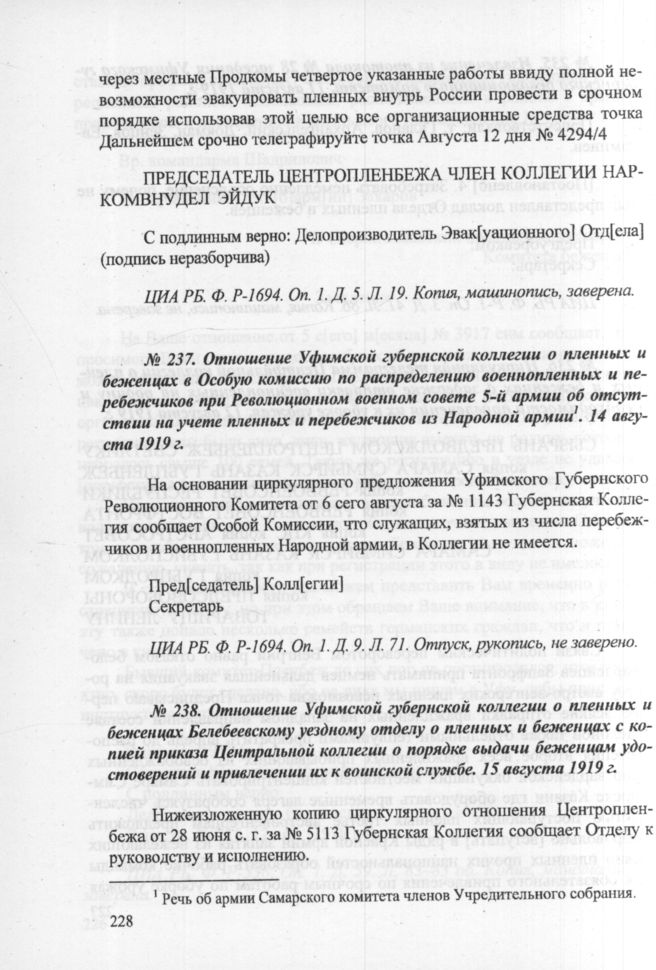 через местные Продкомы четвертое указанные работы ввиду полной невозможности эвакуировать пленных внутрь России провести в срочном порядке использовав этой целью все организационные средства точка Дальнейшем срочно телеграфируйте точка Августа 12 дня № 4294/4

ПРЕДСЕДАТЕЛЬ ЦЕНТРОПЛЕНБЕЖА ЧЛЕН КОЛЛЕГИИ НАРКОМВНУДЕЛ ЭЙДУК

С подлинным верно: Делопроизводитель Эвак[уационного] Отд[ела] (подпись неразборчива)

ЦИА РБ. Ф. Р-1694. Оп. 1. Д. 5. Л. 19. Копия, машинопись, заверена.

№ 237. Отношение Уфимской губернской коллегии о пленных и беженцах в Особую комиссию по распределению военнопленных и перебежчиков при Революционном военном совете 5-й армии об отсутствии на учете пленных и перебежчиков из Народной армии$^1$. 14 августа 1919 г.

На основании циркулярного предложения Уфимского Губернского Революционного Комитета от 6 сего августа за № 1143 Губернская Коллегия сообщает Особой Комиссии, что служащих, взятых из числа перебежчиков и военнопленных Народной армии, в Коллегии не имеется.

Пред[седатель] Колл[егии]
Секретарь

ЦИА РБ. Ф. Р-1694. Оп. 1. Д. 9. Л. 71. Отпуск, рукопись, не заверено.

№ 238. Отношение Уфимской губернской коллегии о пленных и беженцах Белебеевскому уездному отделу о пленных и беженцах с копией приказа Центральной коллегии о порядке выдачи беженцам удостоверений и привлечении их к воинской службе. 15 августа 1919 г.

Нижеизложенную копию циркулярного отношения Центропленбежа от 28 июня с. г. за № 5113 Губернская Коллегия сообщает Отделу к руководству и исполнению.

$^1$ Речь об армии Самарского комитета членов Учредительного собрания.

228